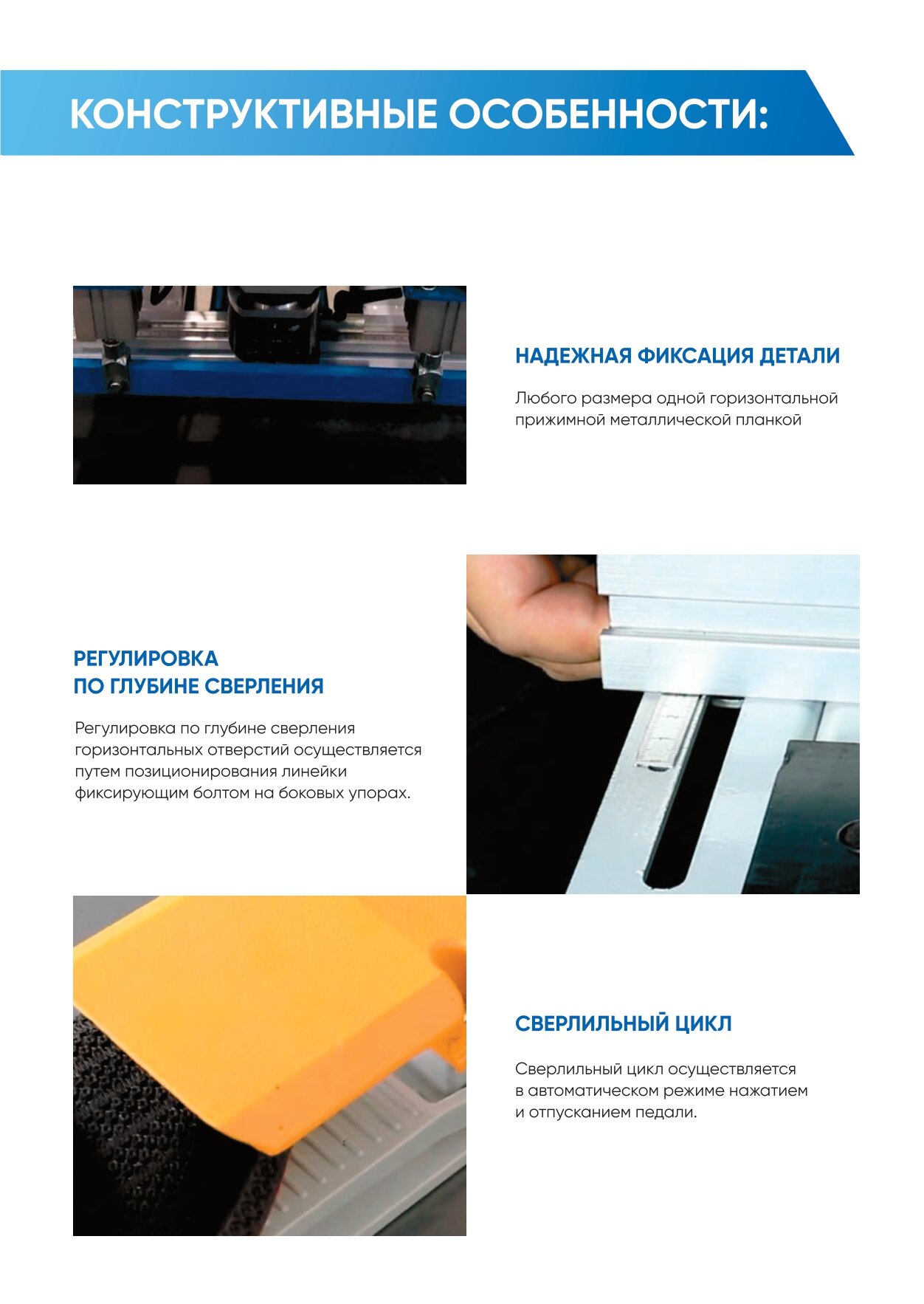 КОНСТРУКТИВНЫЕ ОСОБЕННОСТИ:

НАДЕЖНАЯ ФИКСАЦИЯ ДЕТАЛИ

Любого размера одной горизонтальной прижимной металлической планкой

РЕГУЛИРОВКА ПО ГЛУБИНЕ СВЕРЛЕНИЯ

Регулировка по глубине сверления горизонтальных отверстий осуществляется путем позиционирования линейки фиксирующим болтом на боковых упорах.

СВЕРЛИЛЬНЫЙ ЦИКЛ

Сверлильный цикл осуществляется в автоматическом режиме нажатием и отпусканием педали.